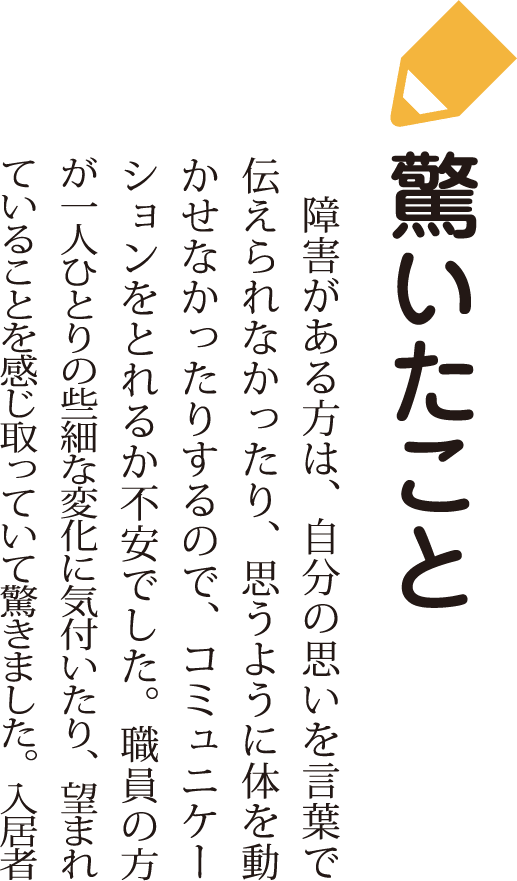 驚いたこと

障害がある方は、自分の思いを言葉で伝えられなかったり、思うように体を動かせなかったりするので、コミュニケーションをとれるか不安でした。職員の方が一人ひとりの些細な変化に気付いたり、望まれていることを感じ取っていて驚きました。入居者